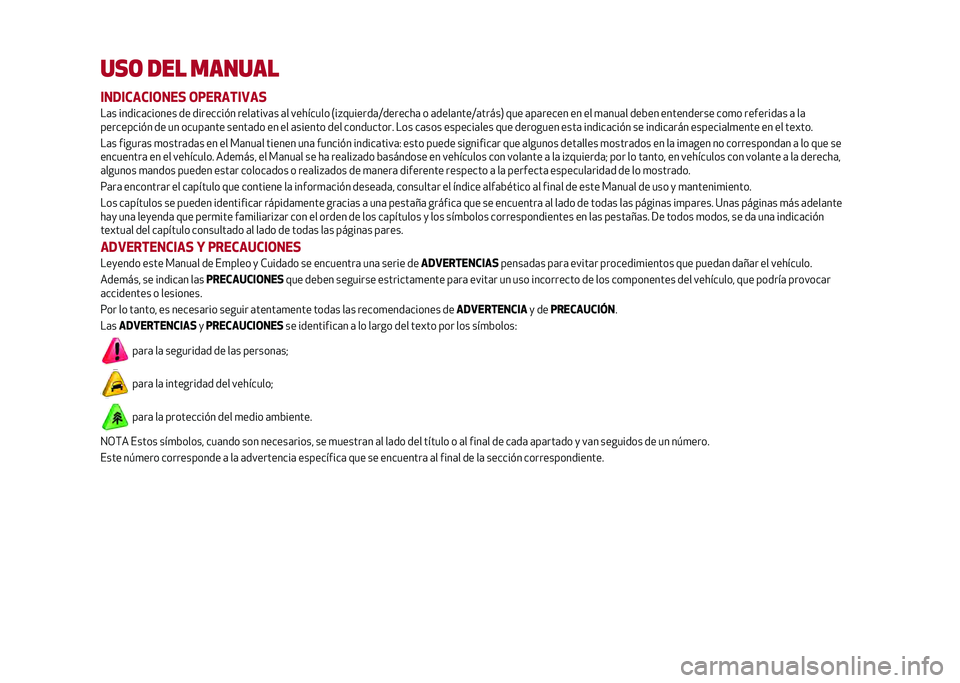 USO DEL MANUAL

INDICACIONES OPERATIVAS

Las indicaciones de dirección relativas al vehículo (izquierda/derecha o adelante/atrás) que aparecen en el manual deben entenderse como referidas a la percepción de un ocupante sentado en el asiento del conductor. Los casos especiales que deroguen esta indicación se indicarán especialmente en el texto.

Las figuras mostradas en el Manual tienen una función indicativa: esto puede significar que algunos detalles mostrados en la imagen no correspondan a lo que se encuentra en el vehículo. Además, el Manual se ha realizado basándose en vehículos con volante a la izquierda; por lo tanto, en vehículos con volante a la derecha, algunos mandos pueden estar colocados o realizados de manera diferente respecto a la perfecta especularidad de lo mostrado.

Para encontrar el capítulo que contiene la información deseada, consultar el índice alfabético al final de este Manual de uso y mantenimiento.

Los capítulos se pueden identificar rápidamente gracias a una pestaña gráfica que se encuentra al lado de todas las páginas impares. Unas páginas más adelante hay una leyenda que permite familiarizar con el orden de los capítulos y los símbolos correspondientes en las pestañas. De todos modos, se da una indicación textual del capítulo consultado al lado de todas las páginas pares.

ADVERTENCIAS Y PRECAUCIONES

Leyendo este Manual de Empleo y Cuidado se encuentra una serie de ADVERTENCIAS pensadas para evitar procedimientos que puedan dañar el vehículo.

Además, se indican las PRECAUCIONES que deben seguirse estrictamente para evitar un uso incorrecto de los componentes del vehículo, que podría provocar accidentes o lesiones.

Por lo tanto, es necesario seguir atentamente todas las recomendaciones de ADVERTENCIA y de PRECAUCIÓN.

Las ADVERTENCIAS y PRECAUCIONES se identifican a lo largo del texto por los símbolos:

para la seguridad de las personas;

para la integridad del vehículo;

para la protección del medio ambiente.

NOTA Estos símbolos, cuando son necesarios, se muestran al lado del título o al final de cada apartado y van seguidos de un número.

Este número corresponde a la advertencia específica que se encuentra al final de la sección correspondiente.

carmanualsonline.info